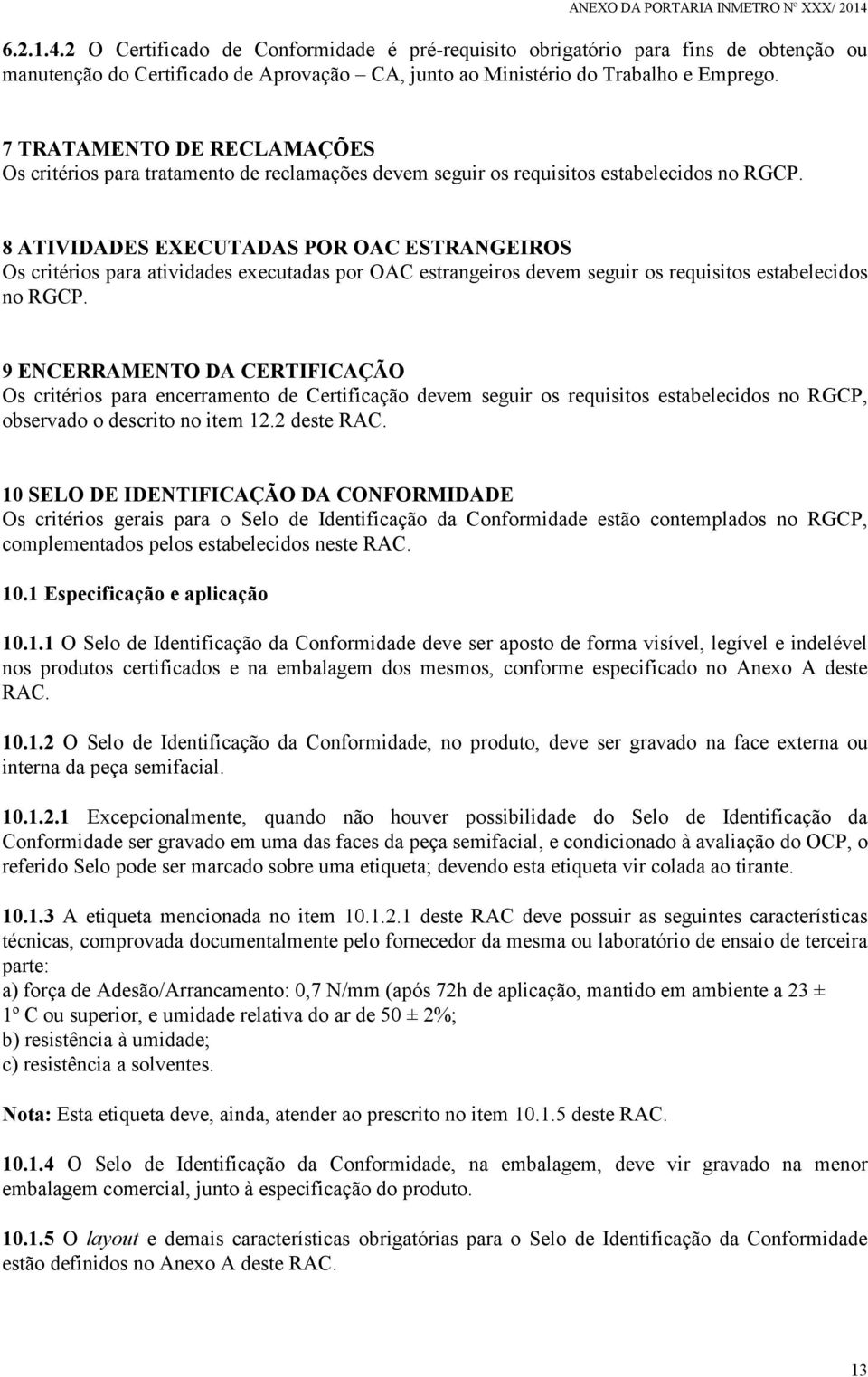 ANEXO DA PORTARIA INMETRO Nº XXX/ 2014

6.2.1.4.2 O Certificado de Conformidade é pré-requisito obrigatório para fins de obtenção ou manutenção do Certificado de Aprovação – CA, junto ao Ministério do Trabalho e Emprego.

7 TRATAMENTO DE RECLAMAÇÕES
Os critérios para tratamento de reclamações devem seguir os requisitos estabelecidos no RGCP.

8 ATIVIDADES EXECUTADAS POR OAC ESTRANGEIROS
Os critérios para atividades executadas por OAC estrangeiros devem seguir os requisitos estabelecidos no RGCP.

9 ENCERRAMENTO DA CERTIFICAÇÃO
Os critérios para encerramento de Certificação devem seguir os requisitos estabelecidos no RGCP, observado o descrito no item 12.2 deste RAC.

10 SELO DE IDENTIFICAÇÃO DA CONFORMIDADE
Os critérios gerais para o Selo de Identificação da Conformidade estão contemplados no RGCP, complementados pelos estabelecidos neste RAC.

10.1 Especificação e aplicação

10.1.1 O Selo de Identificação da Conformidade deve ser aposto de forma visível, legível e indelével nos produtos certificados e na embalagem dos mesmos, conforme especificado no Anexo A deste RAC.

10.1.2 O Selo de Identificação da Conformidade, no produto, deve ser gravado na face externa ou interna da peça semifacial.

10.1.2.1 Excepcionalmente, quando não houver possibilidade do Selo de Identificação da Conformidade ser gravado em uma das faces da peça semifacial, e condicionado à avaliação do OCP, o referido Selo pode ser marcado sobre uma etiqueta; devendo esta etiqueta vir colada ao tirante.

10.1.3 A etiqueta mencionada no item 10.1.2.1 deste RAC deve possuir as seguintes características técnicas, comprovada documentalmente pelo fornecedor da mesma ou laboratório de ensaio de terceira parte:
a) força de Adesão/Arrancamento: 0,7 N/mm (após 72h de aplicação, mantido em ambiente a 23 ± 1º C ou superior, e umidade relativa do ar de 50 ± 2%;
b) resistência à umidade;
c) resistência a solventes.

Nota: Esta etiqueta deve, ainda, atender ao prescrito no item 10.1.5 deste RAC.

10.1.4 O Selo de Identificação da Conformidade, na embalagem, deve vir gravado na menor embalagem comercial, junto à especificação do produto.

10.1.5 O layout e demais características obrigatórias para o Selo de Identificação da Conformidade estão definidos no Anexo A deste RAC.

13